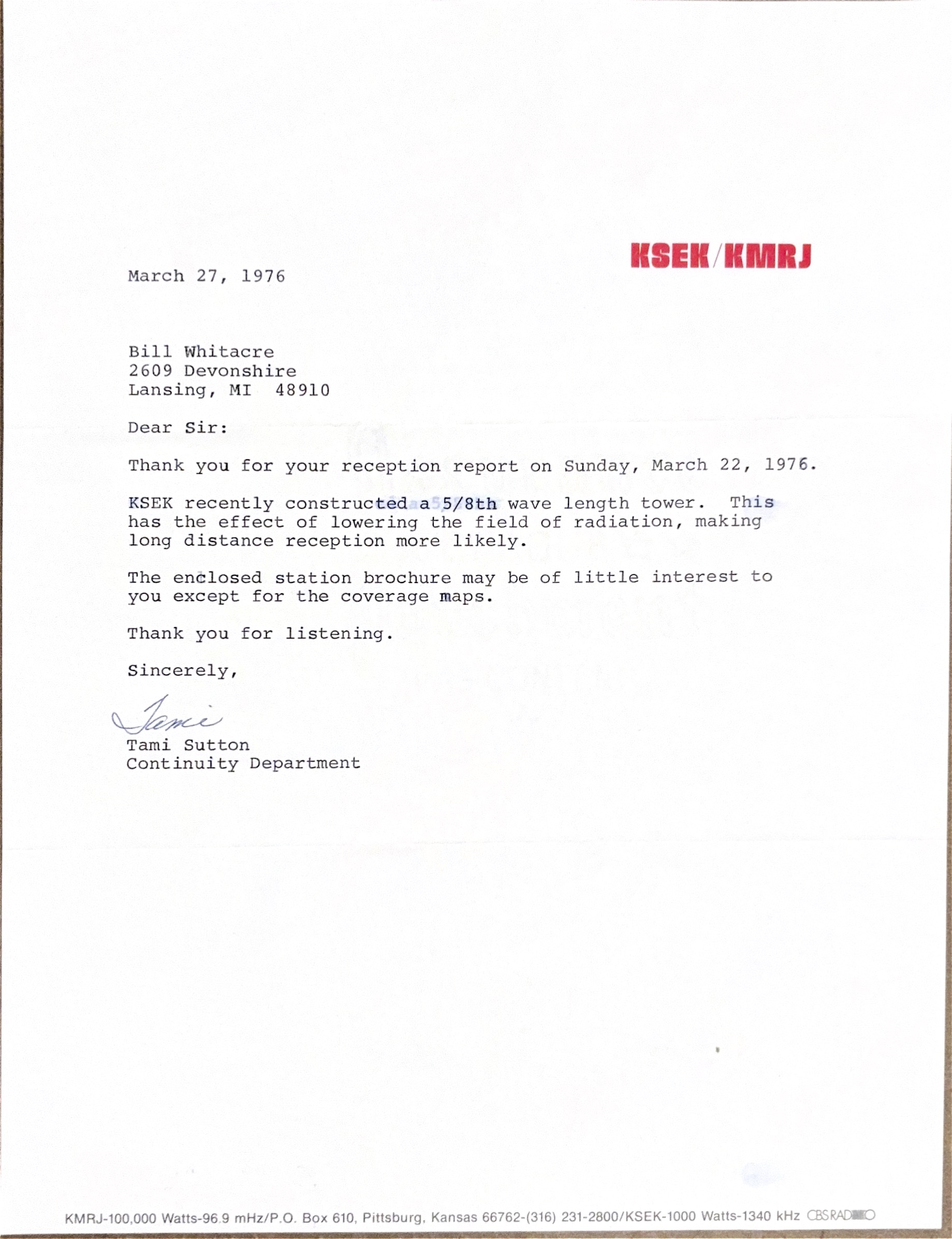 KSEK/KMRJ

March 27, 1976

Bill Whitacre
2609 Devonshire
Lansing, MI 48910

Dear Sir:

Thank you for your reception report on Sunday, March 22, 1976.

KSEK recently constructed a 5/8th wave length tower. This has the effect of lowering the field of radiation, making long distance reception more likely.

The enclosed station brochure may be of little interest to you except for the coverage maps.

Thank you for listening.

Sincerely,

Tami

Tami Sutton
Continuity Department

KMRJ-100,000 Watts-96.9 mHz/P.O. Box 610, Pittsburg, Kansas 66762-(316) 231-2800/KSEK-1000 Watts-1340 kHz CBS RADIO